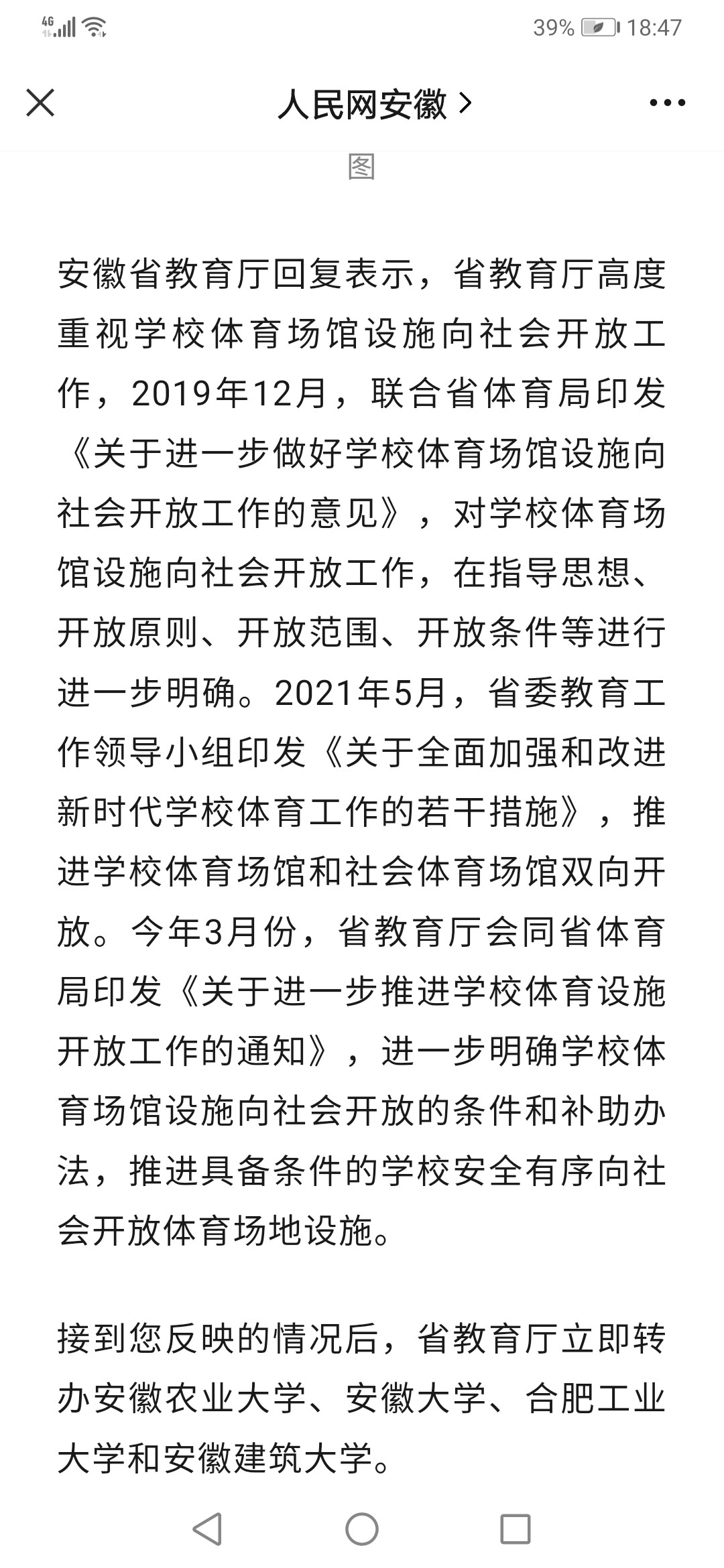 4G 39% 18:47

人民网安徽 >

图

安徽省教育厅回复表示，省教育厅高度重视学校体育场馆设施向社会开放工作，2019年12月，联合省体育局印发《关于进一步做好学校体育场馆设施向社会开放工作的意见》，对学校体育场馆设施向社会开放工作，在指导思想、开放原则、开放范围、开放条件等进行进一步明确。2021年5月，省委教育工作领导小组印发《关于全面加强和改进新时代学校体育工作的若干措施》，推进学校体育场馆和社会体育场馆双向开放。今年3月份，省教育厅会同省体育局印发《关于进一步推进学校体育设施开放工作的通知》，进一步明确学校体育场馆设施向社会开放的条件和补助办法，推进具备条件的学校安全有序向社会开放体育场地设施。

接到您反映的情况后，省教育厅立即转办安徽农业大学、安徽大学、合肥工业大学和安徽建筑大学。